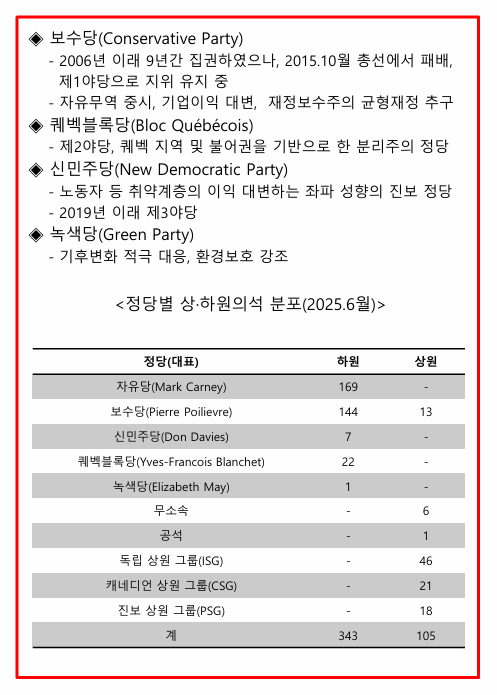 ◈ 보수당(Conservative Party)
- 2006년 이래 9년간 집권하였으나, 2015.10월 총선에서 패배, 제1야당으로 지위 유지 중
- 자유무역 중시, 기업이익 대변, 재정보수주의 균형재정 추구

◈ 퀘벡블록당(Bloc Québécois)
- 제2야당, 퀘벡 지역 및 불어권을 기반으로 한 분리주의 정당

◈ 신민주당(New Democratic Party)
- 노동자 등 취약계층의 이익 대변하는 좌파 성향의 진보 정당
- 2019년 이래 제3야당

◈ 녹색당(Green Party)
- 기후변화 적극 대응, 환경보호 강조

<정당별 상·하원의석 분포(2025.6월)>

| 정당(대표) | 하원 | 상원 |
|---|---|---|
| 자유당(Mark Carney) | 169 | - |
| 보수당(Pierre Poilievre) | 144 | 13 |
| 신민주당(Don Davies) | 7 | - |
| 퀘벡블록당(Yves-Francois Blanchet) | 22 | - |
| 녹색당(Elizabeth May) | 1 | - |
| 무소속 | - | 6 |
| 공석 | - | 1 |
| 독립 상원 그룹(ISG) | - | 46 |
| 캐네디언 상원 그룹(CSG) | - | 21 |
| 진보 상원 그룹(PSG) | - | 18 |
| 계 | 343 | 105 |